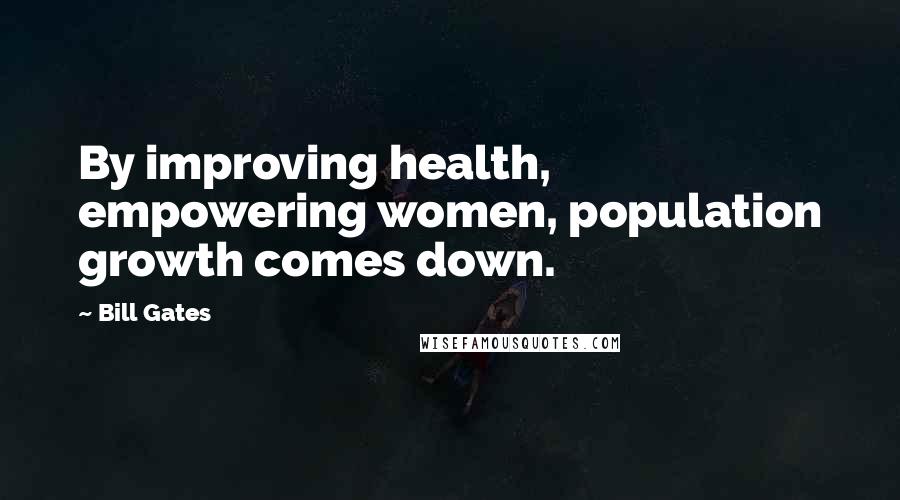 By improving health, empowering women, population growth comes down.

~ Bill Gates

WISEFAMOUSQUOTES.COM